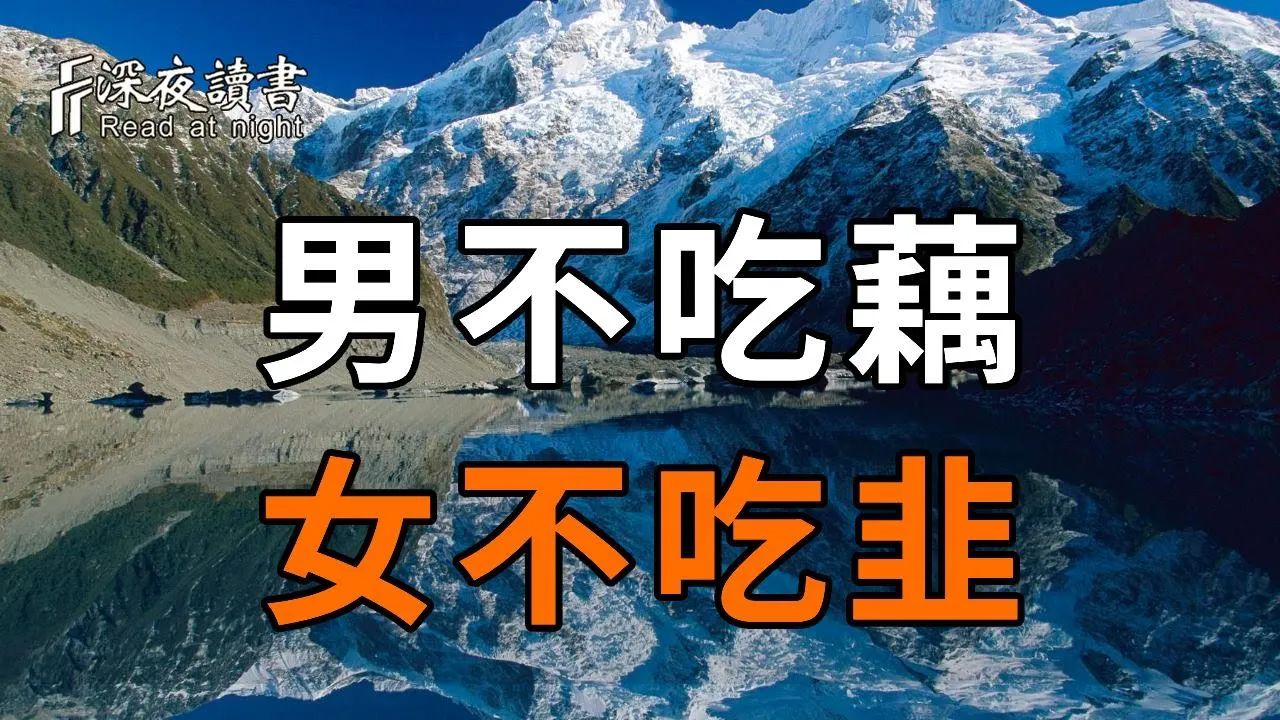 深夜讀書
Read at night

男不吃藕
女不吃韭